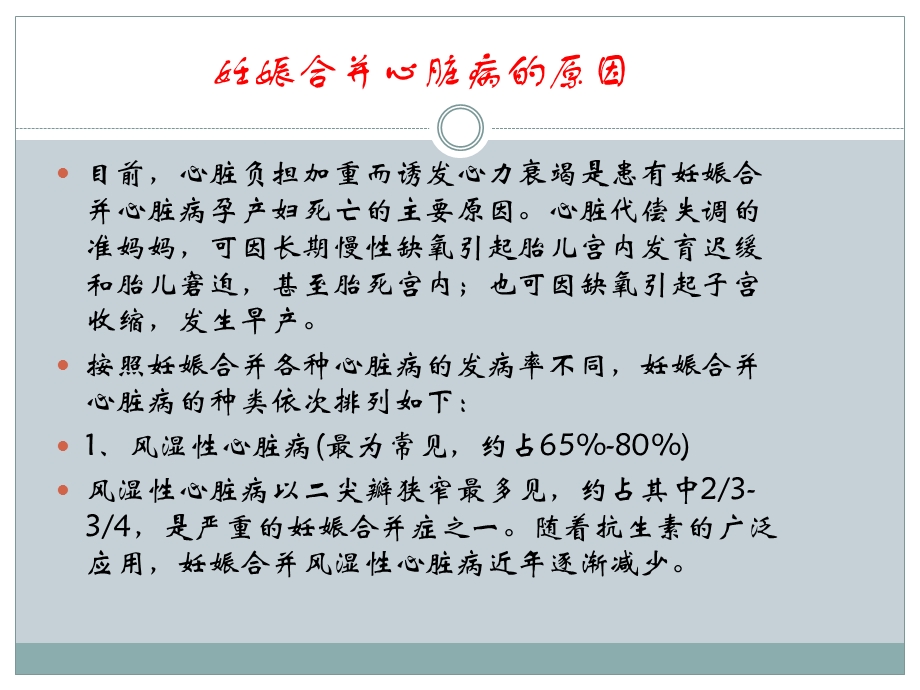 妊娠合并心脏病的原因

目前，心脏负担加重而诱发心力衰竭是患有妊娠合并心脏病孕产妇死亡的主要原因。心脏代偿失调的准妈妈，可因长期慢性缺氧引起胎儿宫内发育迟缓和胎儿窘迫，甚至胎死宫内；也可因缺氧引起子宫收缩，发生早产。

按照妊娠合并各种心脏病的发病率不同，妊娠合并心脏病的种类依次排列如下：

1、风湿性心脏病(最为常见，约占65%-80%)

风湿性心脏病以二尖瓣狭窄最多见，约占其中2/3-3/4，是严重的妊娠合并症之一。随着抗生素的广泛应用，妊娠合并风湿性心脏病近年逐渐减少。